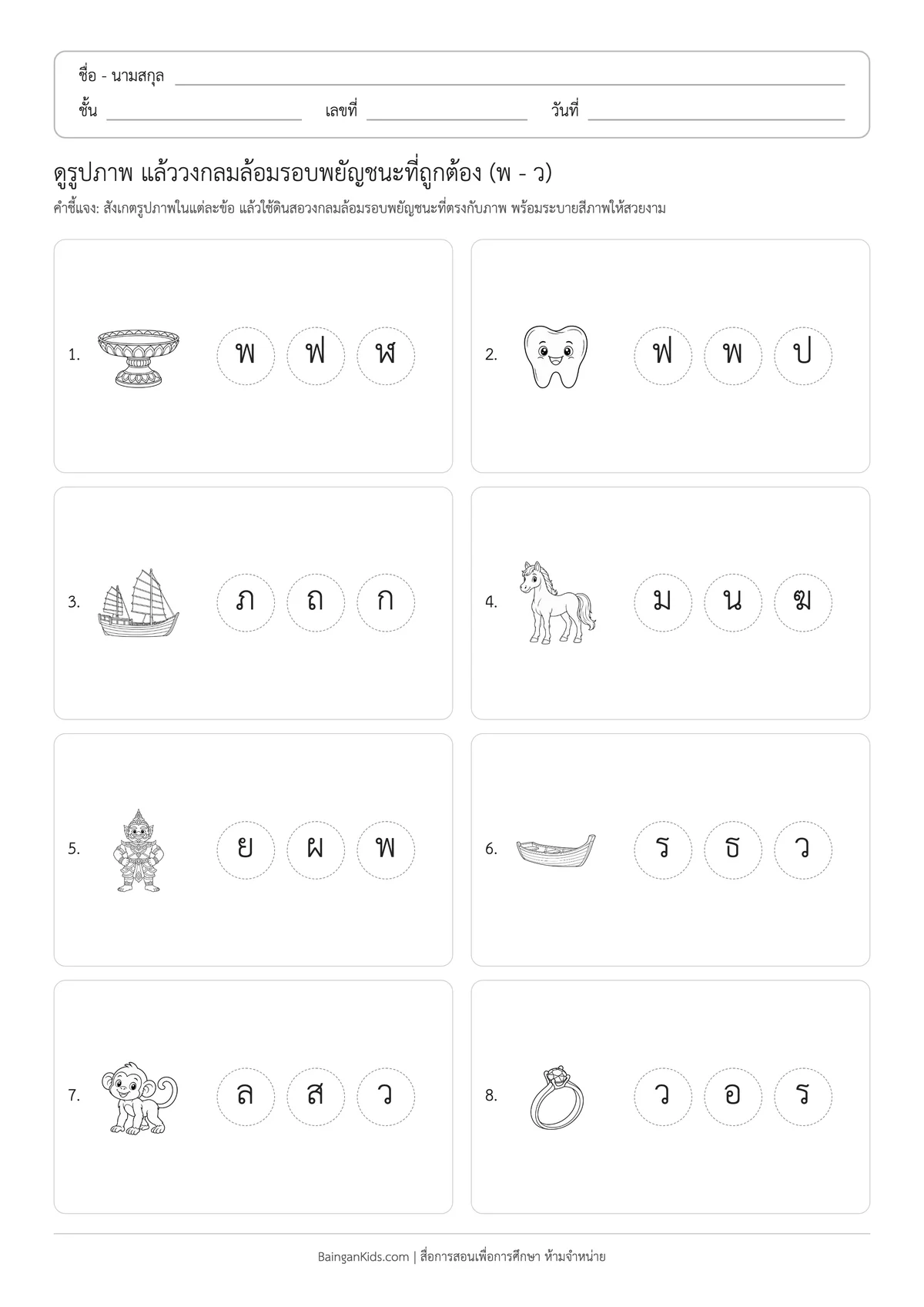 ชื่อ - นามสกุล ____
ชั้น ____ เลขที่ ____ วันที่ ____

ดูรูปภาพ แล้ววงกลมล้อมรอบพยัญชนะที่ถูกต้อง (พ - ว)

คำชี้แจง: สังเกตรูปภาพในแต่ละข้อ แล้วใช้ดินสอวงกลมล้อมรอบพยัญชนะที่ตรงกับภาพ พร้อมระบายสีภาพให้สวยงาม

1. พ ฟ ฬ

2. ฟ พ ป

3. ภ ถ ก

4. ม น ฆ

5. ย ผ พ

6. ร ธ ว

7. ล ส ว

8. ว อ ร

BainganKids.com | สื่อการสอนเพื่อการศึกษา ห้ามจำหน่าย